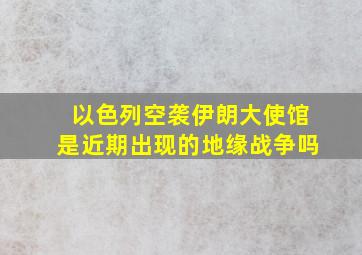 以色列空袭伊朗大使馆
是近期出现的地缘战争吗